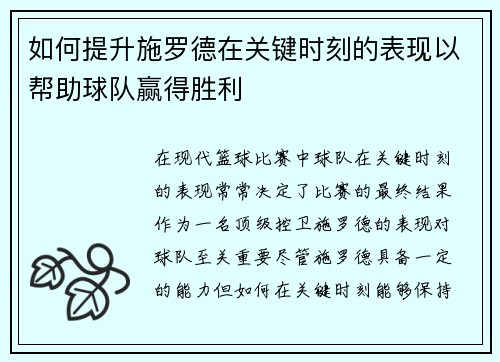 如何提升施罗德在关键时刻的表现以帮助球队赢得胜利

在现代篮球比赛中球队在关键时刻的表现常常决定了比赛的最终结果作为一名顶级控卫施罗德的表现对球队至关重要尽管施罗德具备一定的能力但如何在关键时刻能够保持